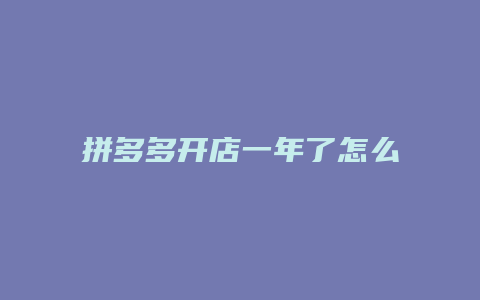 拼多多开店一年了怎么